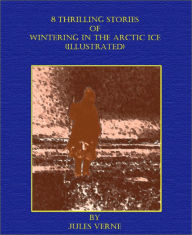 8 THRILLING STORIES
OF
WINTERING IN THE ARCTIC ICE
(ILLUSTRATED)

BY
JULES VERNE